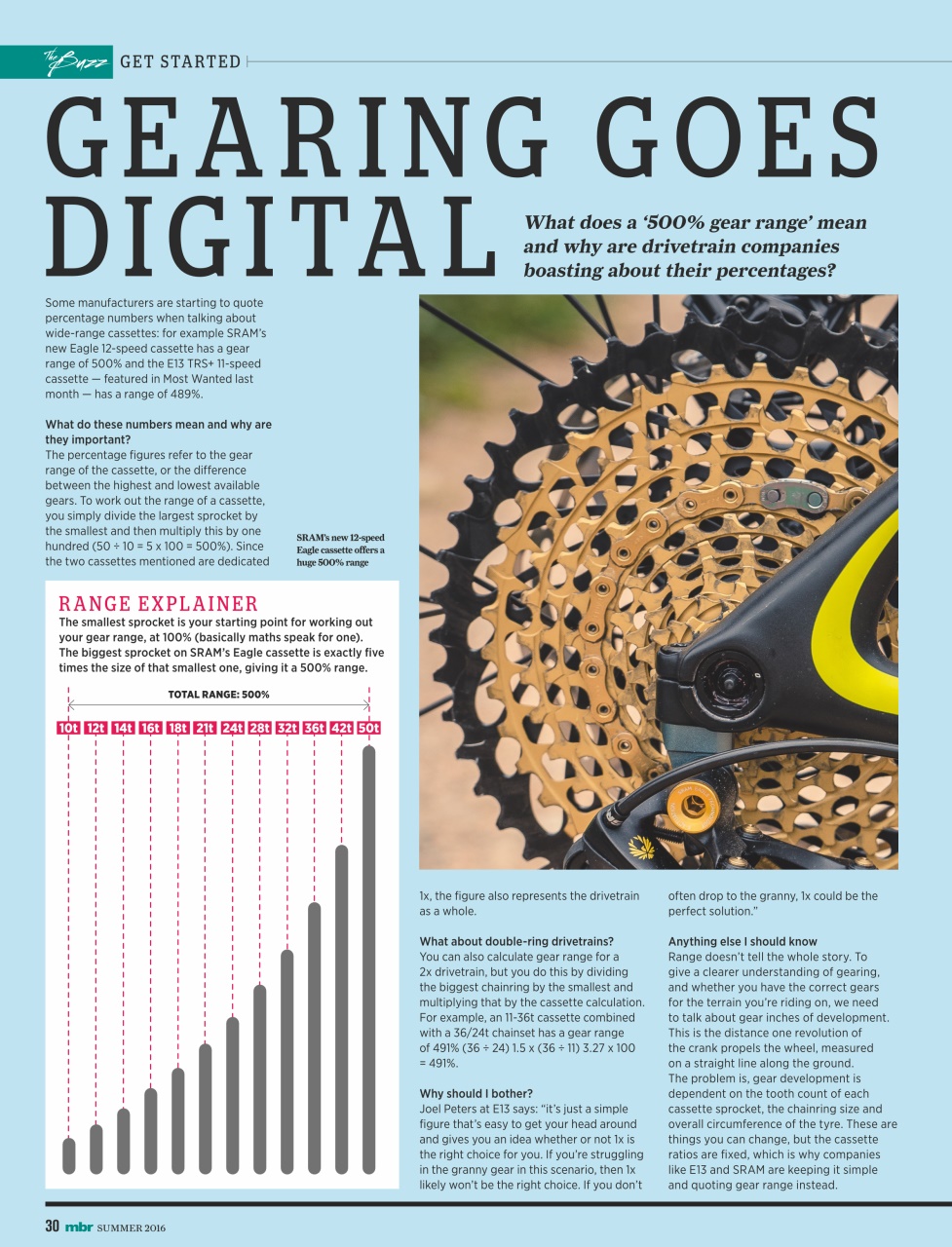 The Buzz GET STARTED

GEARING GOES DIGITAL

What does a '500% gear range' mean and why are drivetrain companies boasting about their percentages?

Some manufacturers are starting to quote percentage numbers when talking about wide-range cassettes: for example SRAM's new Eagle 12-speed cassette has a gear range of 500% and the E13 TRS+ 11-speed cassette — featured in Most Wanted last month — has a range of 489%.

What do these numbers mean and why are they important?
The percentage figures refer to the gear range of the cassette, or the difference between the highest and lowest available gears. To work out the range of a cassette, you simply divide the largest sprocket by the smallest and then multiply this by one hundred (50 ÷ 10 = 5 x 100 = 500%). Since the two cassettes mentioned are dedicated

SRAM's new 12-speed Eagle cassette offers a huge 500% range

RANGE EXPLAINER
The smallest sprocket is your starting point for working out your gear range, at 100% (basically maths speak for one). The biggest sprocket on SRAM's Eagle cassette is exactly five times the size of that smallest one, giving it a 500% range.

TOTAL RANGE: 500%

10t 12t 14t 16t 18t 21t 24t 28t 32t 36t 42t 50t

1x, the figure also represents the drivetrain as a whole.

What about double-ring drivetrains?
You can also calculate gear range for a 2x drivetrain, but you do this by dividing the biggest chainring by the smallest and multiplying that by the cassette calculation. For example, an 11-36t cassette combined with a 36/24t chainset has a gear range of 491% (36 ÷ 24) 1.5 x (36 ÷ 11) 3.27 x 100 = 491%.

Why should I bother?
Joel Peters at E13 says: "it's just a simple figure that's easy to get your head around and gives you an idea whether or not 1x is the right choice for you. If you're struggling in the granny gear in this scenario, then 1x likely won't be the right choice. If you don't often drop to the granny, 1x could be the perfect solution."

Anything else I should know
Range doesn't tell the whole story. To give a clearer understanding of gearing, and whether you have the correct gears for the terrain you're riding on, we need to talk about gear inches of development. This is the distance one revolution of the crank propels the wheel, measured on a straight line along the ground. The problem is, gear development is dependent on the tooth count of each cassette sprocket, the chainring size and overall circumference of the tyre. These are things you can change, but the cassette ratios are fixed, which is why companies like E13 and SRAM are keeping it simple and quoting gear range instead.

30 mbr SUMMER 2016